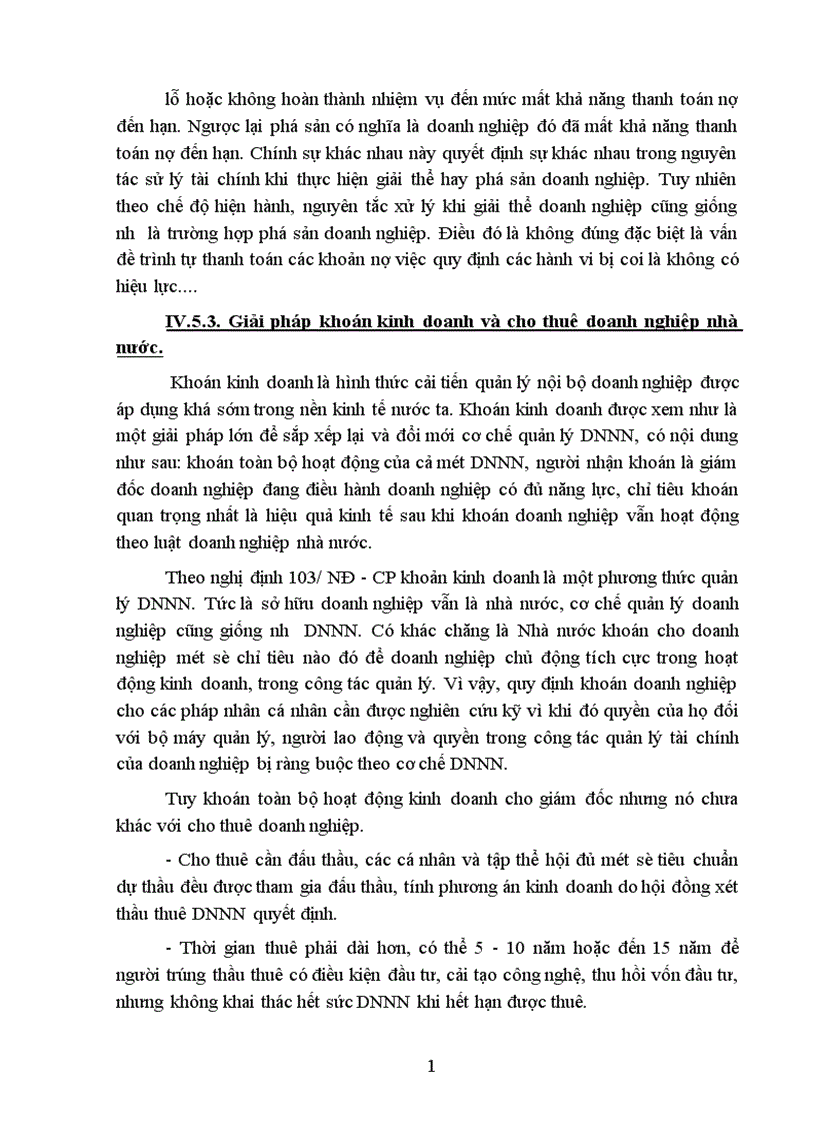 lỗ hoặc không hoàn thành nhiệm vụ đến mức mất khả năng thanh toán nợ đến hạn. Ngược lại phá sản có nghĩa là doanh nghiệp đó đã mất khả năng thanh toán nợ đến hạn. Chính sự khác nhau này quyết định sự khác nhau trong nguyên tác sử lý tài chính khi thực hiện giải thể hay phá sản doanh nghiệp. Tuy nhiên theo chế độ hiện hành, nguyên tắc xử lý khi giải thể doanh nghiệp cũng giống nh là trường hợp phá sản doanh nghiệp. Điều đó là không đúng đặc biệt là vấn đề trình tự thanh toán các khoản nợ việc quy định các hành vi bị coi là không có hiệu lực....

IV.5.3. Giải pháp khoán kinh doanh và cho thuê doanh nghiệp nhà nước.

Khoán kinh doanh là hình thức cải tiến quản lý nội bộ doanh nghiệp được áp dụng khá sớm trong nền kinh tế nước ta. Khoán kinh doanh được xem như là một giải pháp lớn để sắp xếp lại và đổi mới cơ chế quản lý DNNN, có nội dung như sau: khoán toàn bộ hoạt động của cả mét DNNN, người nhận khoán là giám đốc doanh nghiệp đang điều hành doanh nghiệp có đủ năng lực, chỉ tiêu khoán quan trọng nhất là hiệu quả kinh tế sau khi khoán doanh nghiệp vẫn hoạt động theo luật doanh nghiệp nhà nước.

Theo nghị định 103/ NĐ - CP khoản kinh doanh là một phương thức quản lý DNNN. Tức là sở hữu doanh nghiệp vẫn là nhà nước, cơ chế quản lý doanh nghiệp cũng giống nh DNNN. Có khác chăng là Nhà nước khoán cho doanh nghiệp mét sè chỉ tiêu nào đó để doanh nghiệp chủ động tích cực trong hoạt động kinh doanh, trong công tác quản lý. Vì vậy, quy định khoán doanh nghiệp cho các pháp nhân cá nhân cần được nghiên cứu kỹ vì khi đó quyền của họ đối với bộ máy quản lý, người lao động và quyền trong công tác quản lý tài chính của doanh nghiệp bị ràng buộc theo cơ chế DNNN.

Tuy khoán toàn bộ hoạt động kinh doanh cho giám đốc nhưng nó chưa khác với cho thuê doanh nghiệp.

- Cho thuê cần đấu thầu, các cá nhân và tập thể hội đủ mét sè tiêu chuẩn dự thầu đều được tham gia đấu thầu, tính phương án kinh doanh do hội đồng xét thầu thuê DNNN quyết định.

- Thời gian thuê phải dài hơn, có thể 5 - 10 năm hoặc đến 15 năm để người trúng thầu thuê có điều kiện đầu tư, cải tạo công nghệ, thu hồi vốn đầu tư, nhưng không khai thác hết sức DNNN khi hết hạn được thuê.

1